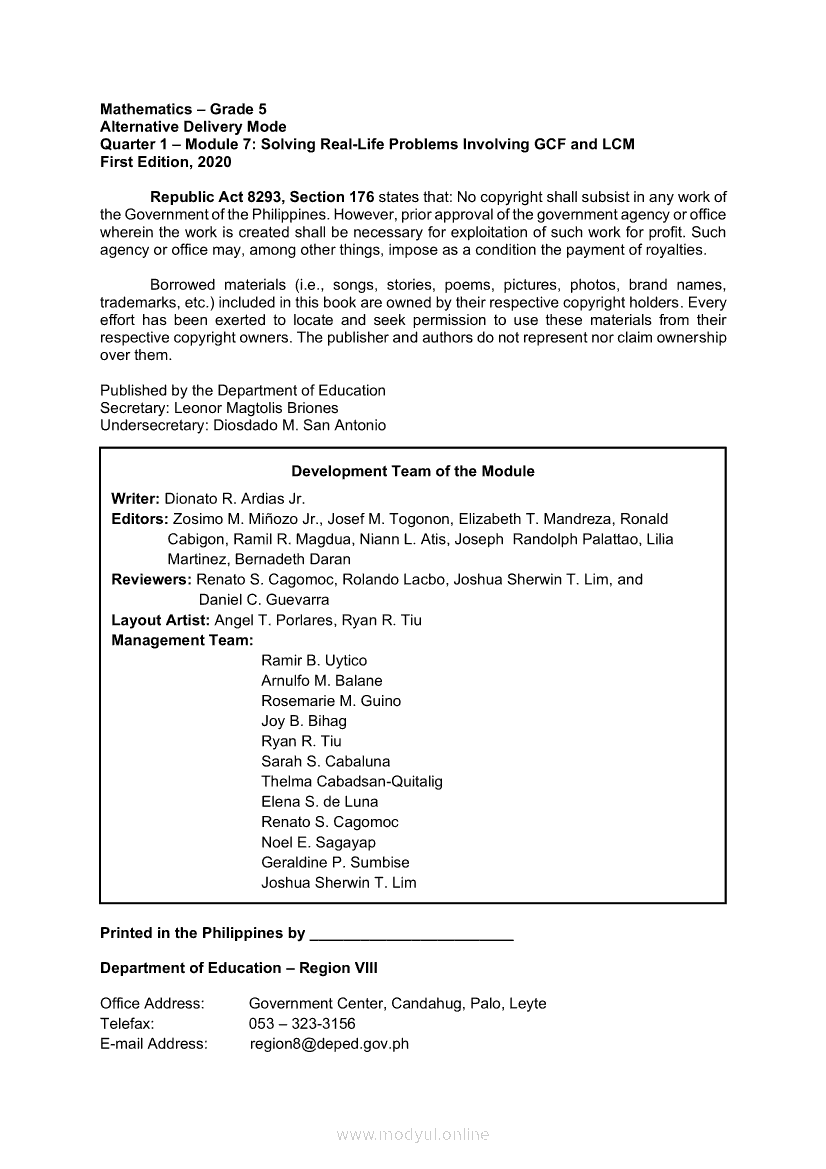 Mathematics – Grade 5
Alternative Delivery Mode
Quarter 1 – Module 7: Solving Real-Life Problems Involving GCF and LCM
First Edition, 2020

Republic Act 8293, Section 176 states that: No copyright shall subsist in any work of the Government of the Philippines. However, prior approval of the government agency or office wherein the work is created shall be necessary for exploitation of such work for profit. Such agency or office may, among other things, impose as a condition the payment of royalties.

Borrowed materials (i.e., songs, stories, poems, pictures, photos, brand names, trademarks, etc.) included in this book are owned by their respective copyright holders. Every effort has been exerted to locate and seek permission to use these materials from their respective copyright owners. The publisher and authors do not represent nor claim ownership over them.

Published by the Department of Education
Secretary: Leonor Magtolis Briones
Undersecretary: Diosdado M. San Antonio

Development Team of the Module

Writer: Dionato R. Ardias Jr.
Editors: Zosimo M. Miñozo Jr., Josef M. Togonon, Elizabeth T. Mandreza, Ronald Cabigon, Ramil R. Magdua, Niann L. Atis, Joseph Randolph Palattao, Lilia Martinez, Bernadeth Daran
Reviewers: Renato S. Cagomoc, Rolando Lacbo, Joshua Sherwin T. Lim, and Daniel C. Guevarra
Layout Artist: Angel T. Porlares, Ryan R. Tiu
Management Team:
Ramir B. Uytico
Arnulfo M. Balane
Rosemarie M. Guino
Joy B. Bihag
Ryan R. Tiu
Sarah S. Cabaluna
Thelma Cabadsan-Quitalig
Elena S. de Luna
Renato S. Cagomoc
Noel E. Sagayap
Geraldine P. Sumbise
Joshua Sherwin T. Lim

Printed in the Philippines by ________________________

Department of Education – Region VIII

Office Address: Government Center, Candahug, Palo, Leyte
Telefax: 053 – 323-3156
E-mail Address: region8@deped.gov.ph

www.modyul.online